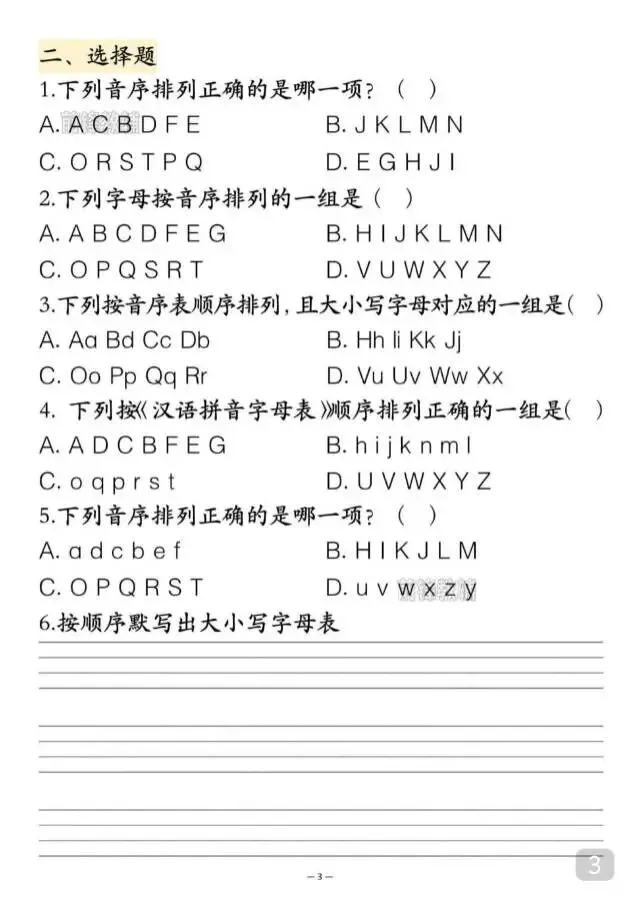 二、选择题

1.下列音序排列正确的是哪一项？（ ）

A. A C B D F E

B. J K L M N

C. O R S T P Q

D. E G H J I

2.下列字母按音序排列的一组是（ ）

A. A B C D F E G

B. H I J K L M N

C. O P Q S R T

D. V U W X Y Z

3.下列按音序表顺序排列，且大小写字母对应的一组是（ ）

A. Aa Bd Cc Db

B. Hh Ii Kk Jj

C. Oo Pp Qq Rr

D. Vu Uv Ww Xx

4. 下列按《汉语拼音字母表》顺序排列正确的一组是（ ）

A. A D C B F E G

B. h i j k n m l

C. o q p r s t

D. U V W X Y Z

5.下列音序排列正确的是哪一项？（ ）

A. a d c b e f

B. H I K J L M

C. O P Q R S T

D. u v w x z y

6.按顺序默写出大小写字母表

—3—

3